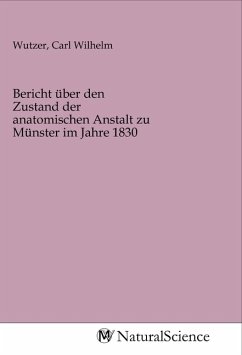 Wutzer, Carl Wilhelm

Bericht über den Zustand der anatomischen Anstalt zu Münster im Jahre 1830

NaturalScience